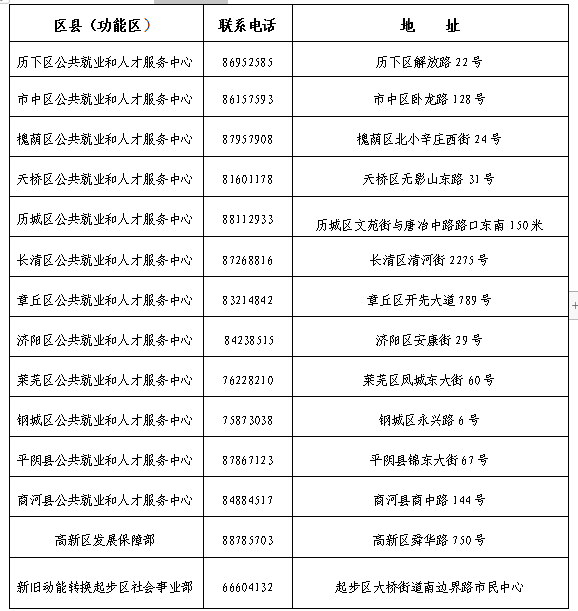 | 区县（功能区） | 联系电话 | 地　址 |
|---|---|---|
| 历下区公共就业和人才服务中心 | 86952585 | 历下区解放路 22 号 |
| 市中区公共就业和人才服务中心 | 86157593 | 市中区卧龙路 128 号 |
| 槐荫区公共就业和人才服务中心 | 87957908 | 槐荫区北小辛庄西街 24 号 |
| 天桥区公共就业和人才服务中心 | 81601178 | 天桥区无影山东路 31 号 |
| 历城区公共就业和人才服务中心 | 88112933 | 历城区文苑街与唐冶中路路口东南 150 米 |
| 长清区公共就业和人才服务中心 | 87268816 | 长清区清河街 2275 号 |
| 章丘区公共就业和人才服务中心 | 83214842 | 章丘区开先大道 789 号 |
| 济阳区公共就业和人才服务中心 | 84238515 | 济阳区安康街 29 号 |
| 莱芜区公共就业和人才服务中心 | 76228210 | 莱芜区凤城东大街 60 号 |
| 钢城区公共就业和人才服务中心 | 75873038 | 钢城区永兴路 6 号 |
| 平阴县公共就业和人才服务中心 | 87867123 | 平阴县锦东大街 67 号 |
| 商河县公共就业和人才服务中心 | 84884517 | 商河县商中路 144 号 |
| 高新区发展保障部 | 88785703 | 高新区舜华路 750 号 |
| 新旧动能转换起步区社会事业部 | 66604132 | 起步区大桥街道南边界路市民中心 |